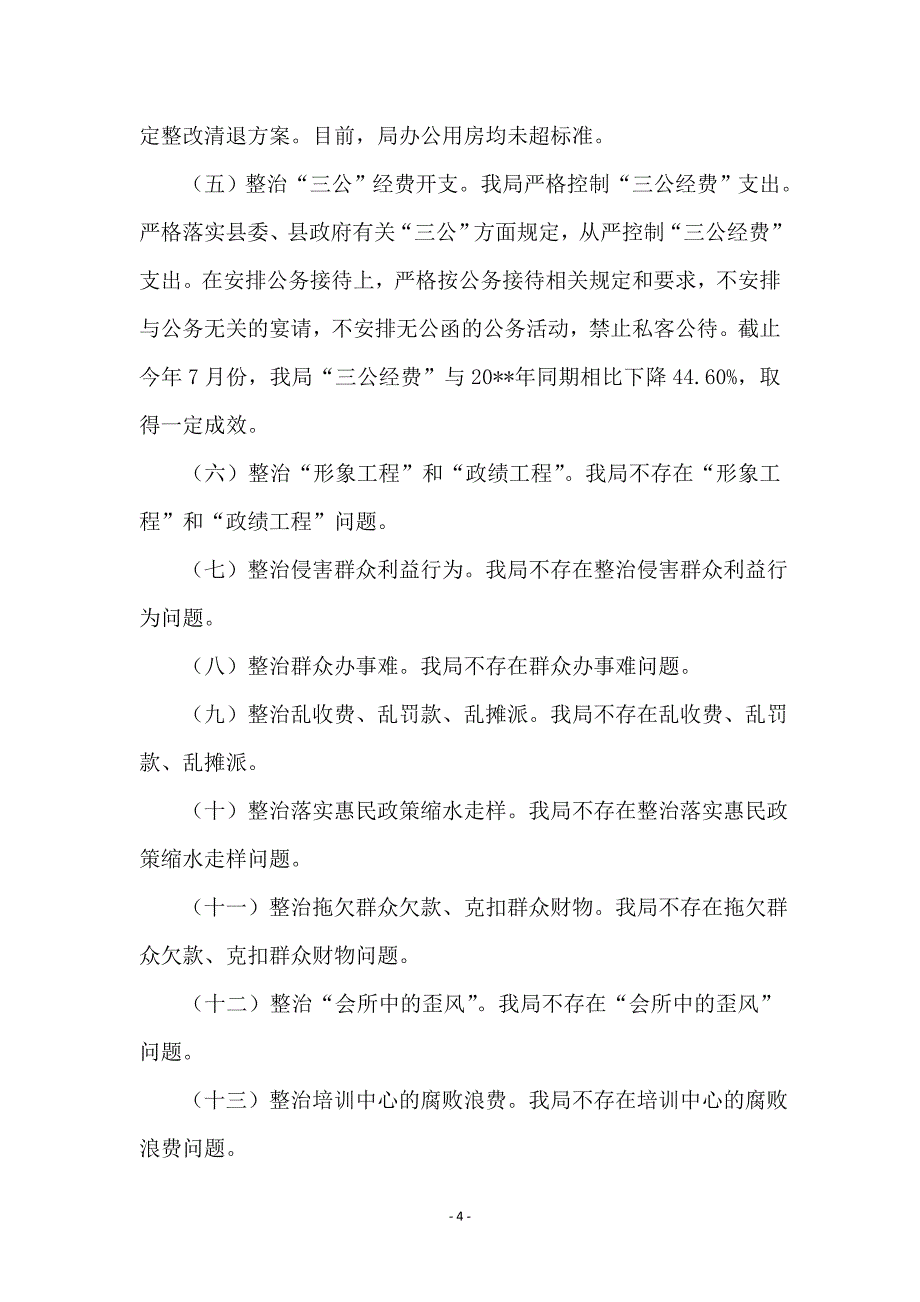 定整改清退方案。目前，局办公用房均未超标准。

（五）整治“三公”经费开支。我局严格控制“三公经费”支出。严格落实县委、县政府有关“三公”方面规定，从严控制“三公经费”支出。在安排公务接待上，严格按公务接待相关规定和要求，不安排与公务无关的宴请，不安排无公函的公务活动，禁止私客公待。截止今年7月份，我局“三公经费”与20**年同期相比下降44.60%，取得一定成效。

（六）整治“形象工程”和“政绩工程”。我局不存在“形象工程”和“政绩工程”问题。

（七）整治侵害群众利益行为。我局不存在整治侵害群众利益行为问题。

（八）整治群众办事难。我局不存在群众办事难问题。

（九）整治乱收费、乱罚款、乱摊派。我局不存在乱收费、乱罚款、乱摊派。

（十）整治落实惠民政策缩水走样。我局不存在整治落实惠民政策缩水走样问题。

（十一）整治拖欠群众欠款、克扣群众财物。我局不存在拖欠群众欠款、克扣群众财物问题。

（十二）整治“会所中的歪风”。我局不存在“会所中的歪风”问题。

（十三）整治培训中心的腐败浪费。我局不存在培训中心的腐败浪费问题。

- 4 -